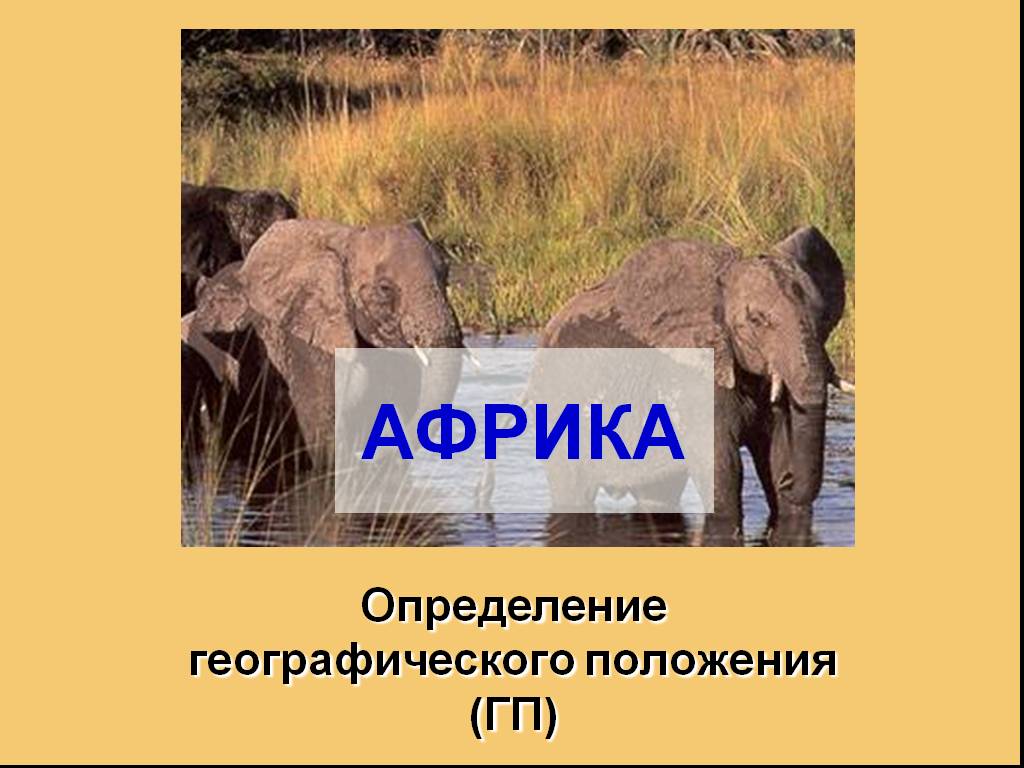 АФРИКА

Определение географического положения (ГП)